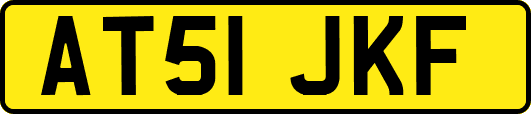 AT51 JKF